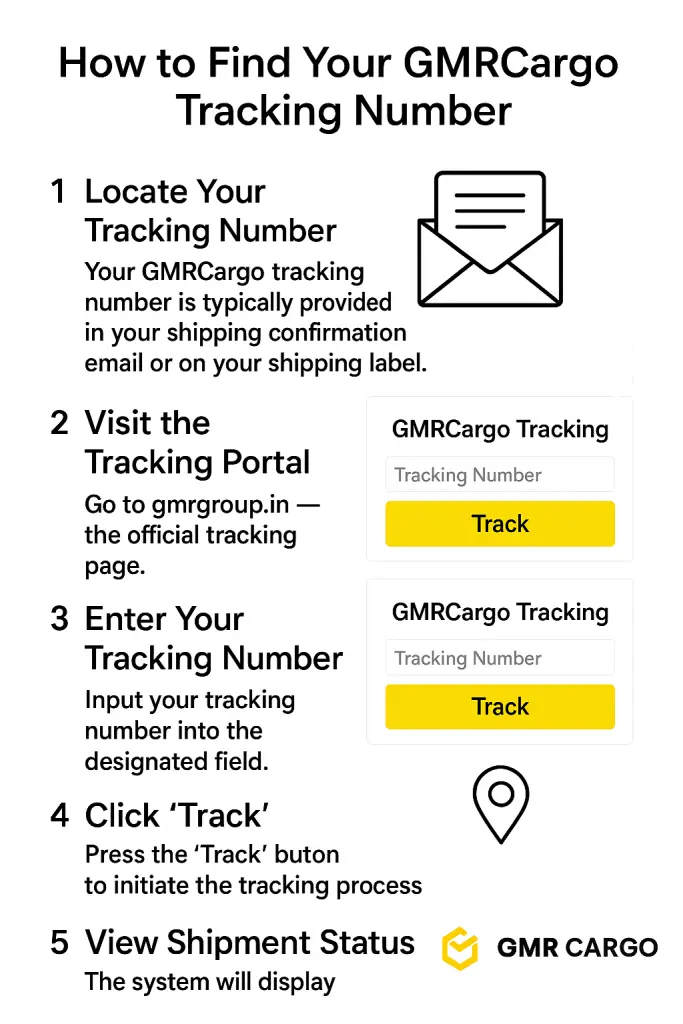 How to Find Your GMRCargo Tracking Number

1 Locate Your Tracking Number
Your GMRCargo tracking number is typically provided in your shipping confirmation email or on your shipping label.

2 Visit the Tracking Portal
Go to gmrgroup.in — the official tracking page.

GMRCargo Tracking
Tracking Number
Track

3 Enter Your Tracking Number
Input your tracking number into the designated field.

GMRCargo Tracking
Tracking Number
Track

4 Click ‘Track’
Press the ‘Track’ buton to initiate the tracking process

5 View Shipment Status
The system will display

GMR CARGO